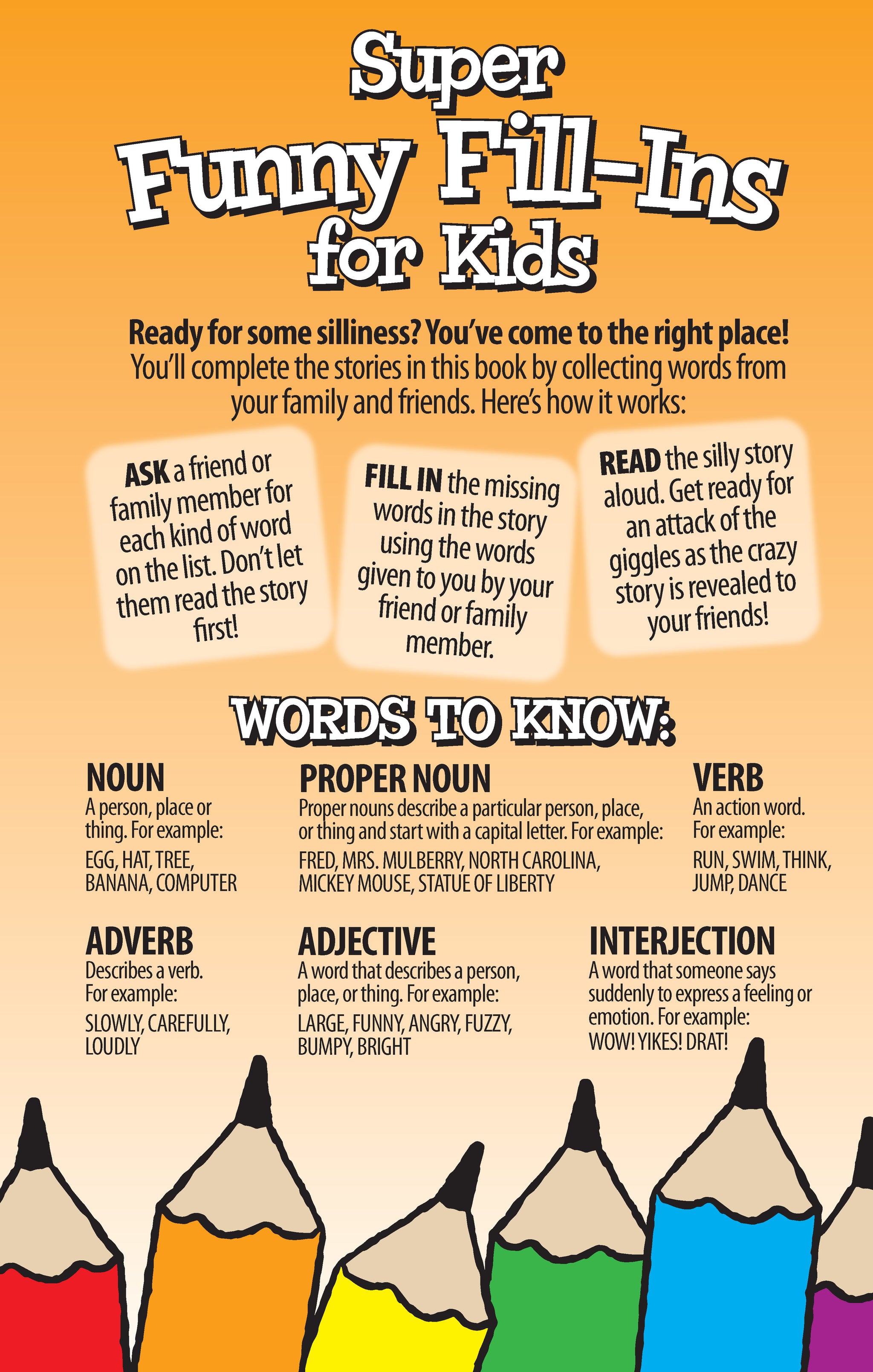 Super
Funny Fill-Ins
for Kids

Ready for some silliness? You've come to the right place! You'll complete the stories in this book by collecting words from your family and friends. Here's how it works:

ASK a friend or family member for each kind of word on the list. Don't let them read the story first!

FILL IN the missing words in the story using the words given to you by your friend or family member.

READ the silly story aloud. Get ready for an attack of the giggles as the crazy story is revealed to your friends!

WORDS TO KNOW:

NOUN
A person, place or thing. For example:
EGG, HAT, TREE, BANANA, COMPUTER

PROPER NOUN
Proper nouns describe a particular person, place, or thing and start with a capital letter. For example:
FRED, MRS. MULBERRY, NORTH CAROLINA, MICKEY MOUSE, STATUE OF LIBERTY

VERB
An action word. For example:
RUN, SWIM, THINK, JUMP, DANCE

ADVERB
Describes a verb. For example:
SLOWLY, CAREFULLY, LOUDLY

ADJECTIVE
A word that describes a person, place, or thing. For example:
LARGE, FUNNY, ANGRY, FUZZY, BUMPY, BRIGHT

INTERJECTION
A word that someone says suddenly to express a feeling or emotion. For example:
WOW! YIKES! DRAT!